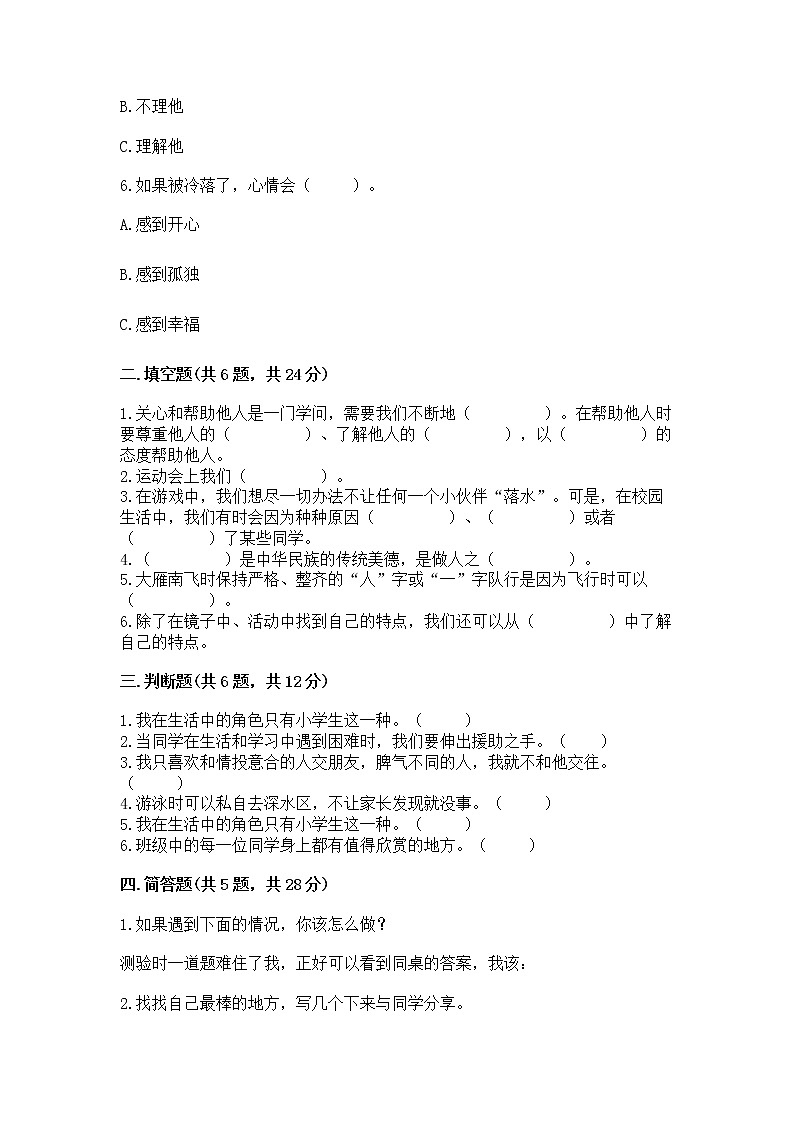 B.不理他

C.理解他

6.如果被冷落了，心情会（　　）。

A.感到开心

B.感到孤独

C.感到幸福

二.填空题(共6题，共24分)

1.关心和帮助他人是一门学问，需要我们不断地（　　　　）。在帮助他人时要尊重他人的（　　　　）、了解他人的（　　　　），以（　　　　）的态度帮助他人。
2.运动会上我们（　　　　）。
3.在游戏中，我们想尽一切办法不让任何一个小伙伴“落水”。可是，在校园生活中，我们有时会因为种种原因（　　　　）、（　　　　）或者（　　　　）了某些同学。
4.（　　　　）是中华民族的传统美德，是做人之（　　　　）。
5.大雁南飞时保持严格、整齐的“人”字或“一”字队行是因为飞行时可以（　　　　）。
6.除了在镜子中、活动中找到自己的特点，我们还可以从（　　　　）中了解自己的特点。

三.判断题(共6题，共12分)

1.我在生活中的角色只有小学生这一种。（　　）
2.当同学在生活和学习中遇到困难时，我们要伸出援助之手。（　　）
3.我只喜欢和情投意合的人交朋友，脾气不同的人，我就不和他交往。（　　）
4.游泳时可以私自去深水区，不让家长发现就没事。（　　）
5.我在生活中的角色只有小学生这一种。（　　）
6.班级中的每一位同学身上都有值得欣赏的地方。（　　）

四.简答题(共5题，共28分)

1.如果遇到下面的情况，你该怎么做？

测验时一道题难住了我，正好可以看到同桌的答案，我该：

2.找找自己最棒的地方，写几个下来与同学分享。